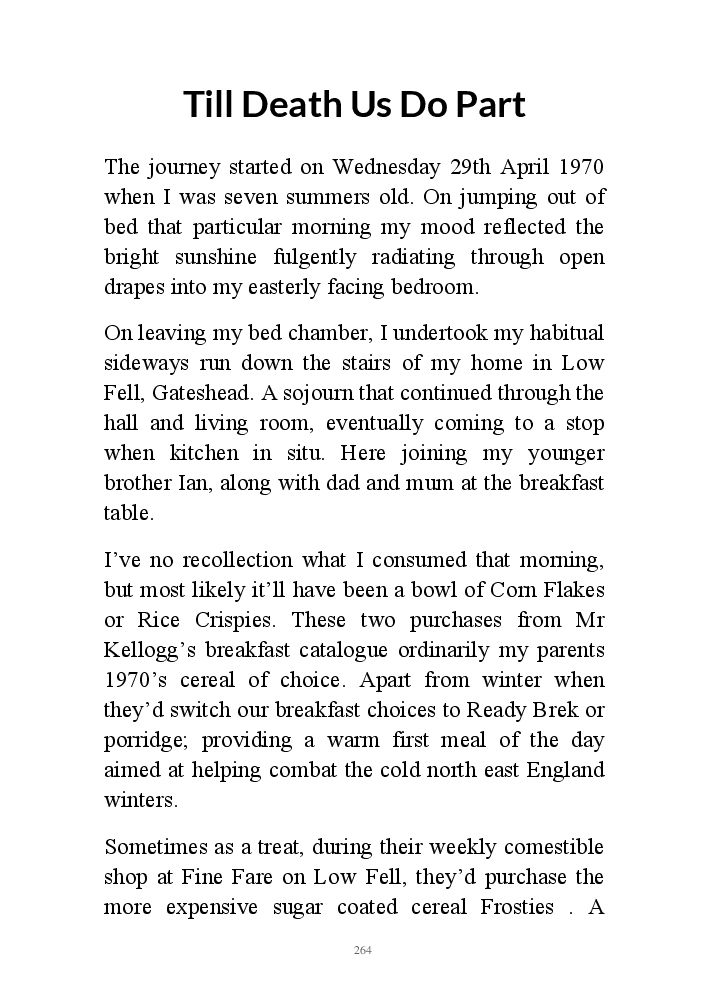 Till Death Us Do Part

The journey started on Wednesday 29th April 1970 when I was seven summers old. On jumping out of bed that particular morning my mood reflected the bright sunshine fulgently radiating through open drapes into my easterly facing bedroom.

On leaving my bed chamber, I undertook my habitual sideways run down the stairs of my home in Low Fell, Gateshead. A sojourn that continued through the hall and living room, eventually coming to a stop when kitchen in situ. Here joining my younger brother Ian, along with dad and mum at the breakfast table.

I've no recollection what I consumed that morning, but most likely it'll have been a bowl of Corn Flakes or Rice Crispies. These two purchases from Mr Kellogg's breakfast catalogue ordinarily my parents 1970's cereal of choice. Apart from winter when they'd switch our breakfast choices to Ready Brek or porridge; providing a warm first meal of the day aimed at helping combat the cold north east England winters.

Sometimes as a treat, during their weekly comestible shop at Fine Fare on Low Fell, they'd purchase the more expensive sugar coated cereal Frosties . A

264